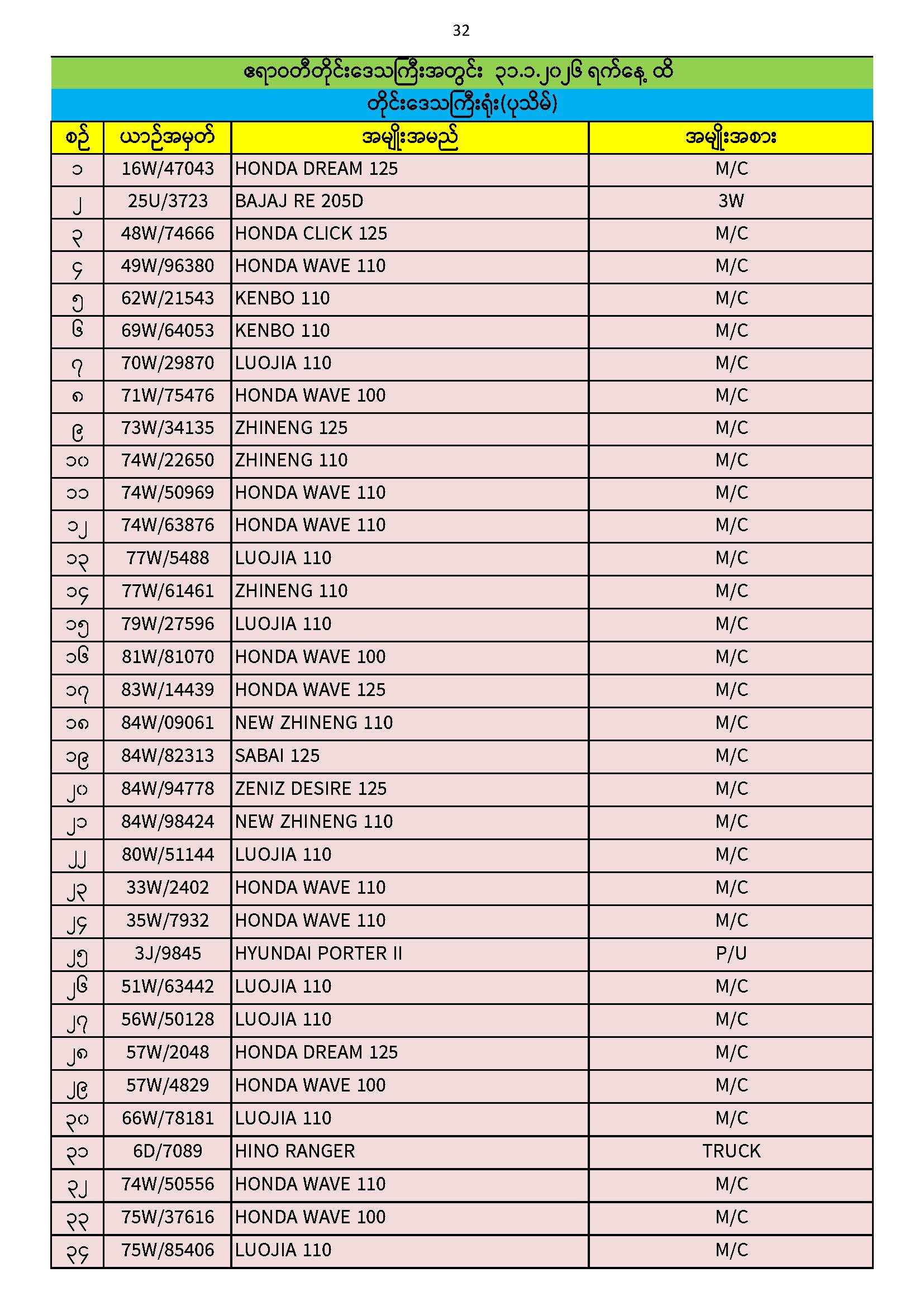 32

ဧရာဝတီတိုင်းဒေသကြီးအတွင်း ၃၁.၁.၂၀၂၆ ရက်နေ့ ထိ

တိုင်းဒေသကြီးရုံး(ပုသိမ်)

| စဉ် | ယာဉ်အမှတ် | အမျိုးအမည် | အမျိုးအစား |
|---|---|---|---|
| ၁ | 16W/47043 | HONDA DREAM 125 | M/C |
| ၂ | 25U/3723 | BAJAJ RE 205D | 3W |
| ၃ | 48W/74666 | HONDA CLICK 125 | M/C |
| ၄ | 49W/96380 | HONDA WAVE 110 | M/C |
| ၅ | 62W/21543 | KENBO 110 | M/C |
| ၆ | 69W/64053 | KENBO 110 | M/C |
| ၇ | 70W/29870 | LUOJIA 110 | M/C |
| ၈ | 71W/75476 | HONDA WAVE 100 | M/C |
| ၉ | 73W/34135 | ZHINENG 125 | M/C |
| ၁၀ | 74W/22650 | ZHINENG 110 | M/C |
| ၁၁ | 74W/50969 | HONDA WAVE 110 | M/C |
| ၁၂ | 74W/63876 | HONDA WAVE 110 | M/C |
| ၁၃ | 77W/5488 | LUOJIA 110 | M/C |
| ၁၄ | 77W/61461 | ZHINENG 110 | M/C |
| ၁၅ | 79W/27596 | LUOJIA 110 | M/C |
| ၁၆ | 81W/81070 | HONDA WAVE 100 | M/C |
| ၁၇ | 83W/14439 | HONDA WAVE 125 | M/C |
| ၁၈ | 84W/09061 | NEW ZHINENG 110 | M/C |
| ၁၉ | 84W/82313 | SABAI 125 | M/C |
| ၂၀ | 84W/94778 | ZENIZ DESIRE 125 | M/C |
| ၂၁ | 84W/98424 | NEW ZHINENG 110 | M/C |
| ၂၂ | 80W/51144 | LUOJIA 110 | M/C |
| ၂၃ | 33W/2402 | HONDA WAVE 110 | M/C |
| ၂၄ | 35W/7932 | HONDA WAVE 110 | M/C |
| ၂၅ | 3J/9845 | HYUNDAI PORTER II | P/U |
| ၂၆ | 51W/63442 | LUOJIA 110 | M/C |
| ၂၇ | 56W/50128 | LUOJIA 110 | M/C |
| ၂၈ | 57W/2048 | HONDA DREAM 125 | M/C |
| ၂၉ | 57W/4829 | HONDA WAVE 100 | M/C |
| ၃၀ | 66W/78181 | LUOJIA 110 | M/C |
| ၃၁ | 6D/7089 | HINO RANGER | TRUCK |
| ၃၂ | 74W/50556 | HONDA WAVE 110 | M/C |
| ၃၃ | 75W/37616 | HONDA WAVE 100 | M/C |
| ၃၄ | 75W/85406 | LUOJIA 110 | M/C |